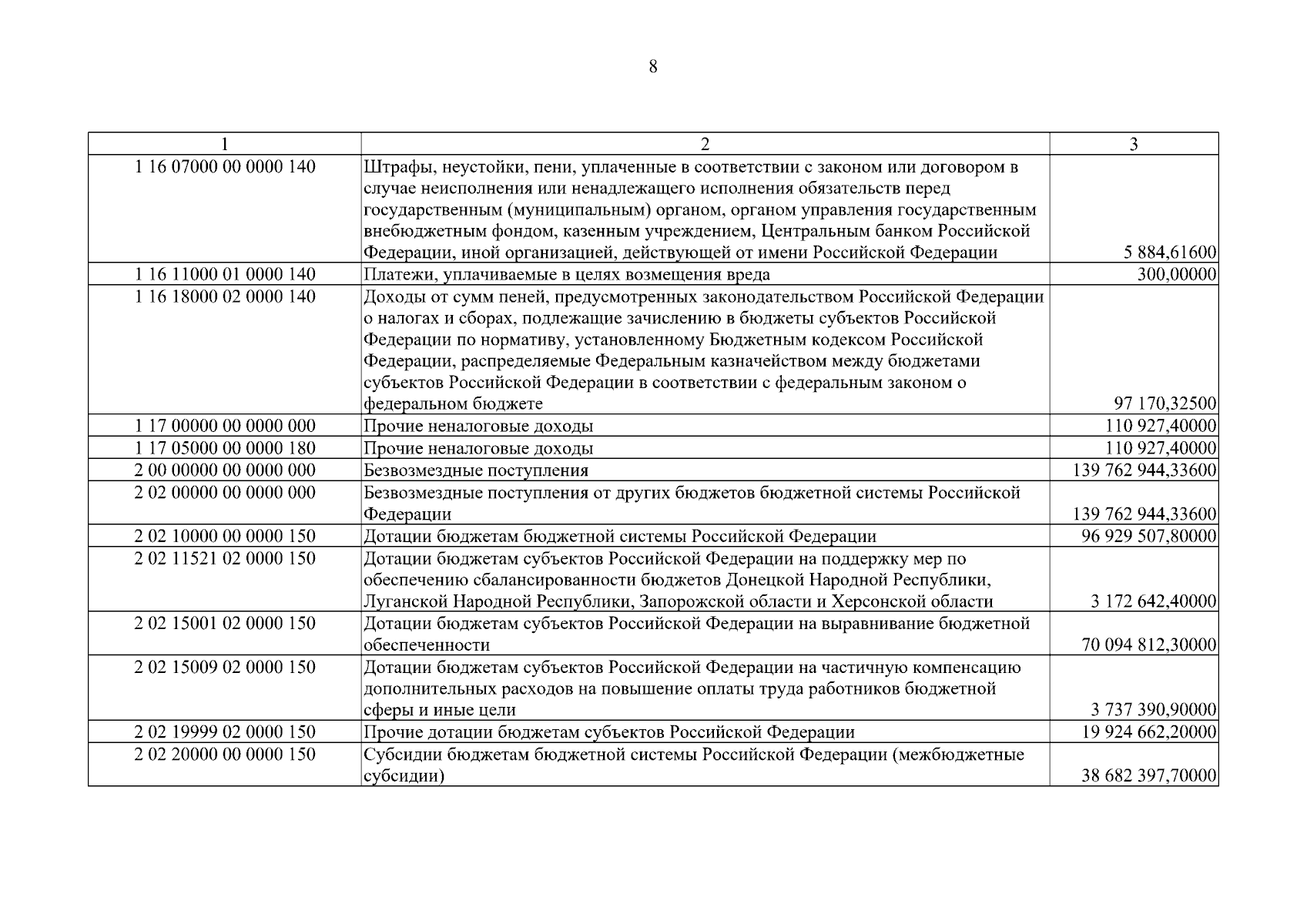 8

| 1 | 2 | 3 |
|---|---|---|
| 1 16 07000 00 0000 140 | Штрафы, неустойки, пени, уплаченные в соответствии с законом или договором в случае неисполнения или ненадлежащего исполнения обязательств перед государственным (муниципальным) органом, органом управления государственным внебюджетным фондом, казенным учреждением, Центральным банком Российской Федерации, иной организацией, действующей от имени Российской Федерации | 5 884,61600 |
| 1 16 11000 01 0000 140 | Платежи, уплачиваемые в целях возмещения вреда | 300,00000 |
| 1 16 18000 02 0000 140 | Доходы от сумм пеней, предусмотренных законодательством Российской Федерации о налогах и сборах, подлежащие зачислению в бюджеты субъектов Российской Федерации по нормативу, установленному Бюджетным кодексом Российской Федерации, распределяемые Федеральным казначейством между бюджетами субъектов Российской Федерации в соответствии с федеральным законом о федеральном бюджете | 97 170,32500 |
| 1 17 00000 00 0000 000 | Прочие неналоговые доходы | 110 927,40000 |
| 1 17 05000 00 0000 180 | Прочие неналоговые доходы | 110 927,40000 |
| 2 00 00000 00 0000 000 | Безвозмездные поступления | 139 762 944,33600 |
| 2 02 00000 00 0000 000 | Безвозмездные поступления от других бюджетов бюджетной системы Российской Федерации | 139 762 944,33600 |
| 2 02 10000 00 0000 150 | Дотации бюджетам бюджетной системы Российской Федерации | 96 929 507,80000 |
| 2 02 11521 02 0000 150 | Дотации бюджетам субъектов Российской Федерации на поддержку мер по обеспечению сбалансированности бюджетов Донецкой Народной Республики, Луганской Народной Республики, Запорожской области и Херсонской области | 3 172 642,40000 |
| 2 02 15001 02 0000 150 | Дотации бюджетам субъектов Российской Федерации на выравнивание бюджетной обеспеченности | 70 094 812,30000 |
| 2 02 15009 02 0000 150 | Дотации бюджетам субъектов Российской Федерации на частичную компенсацию дополнительных расходов на повышение оплаты труда работников бюджетной сферы и иные цели | 3 737 390,90000 |
| 2 02 19999 02 0000 150 | Прочие дотации бюджетам субъектов Российской Федерации | 19 924 662,20000 |
| 2 02 20000 00 0000 150 | Субсидии бюджетам бюджетной системы Российской Федерации (межбюджетные субсидии) | 38 682 397,70000 |